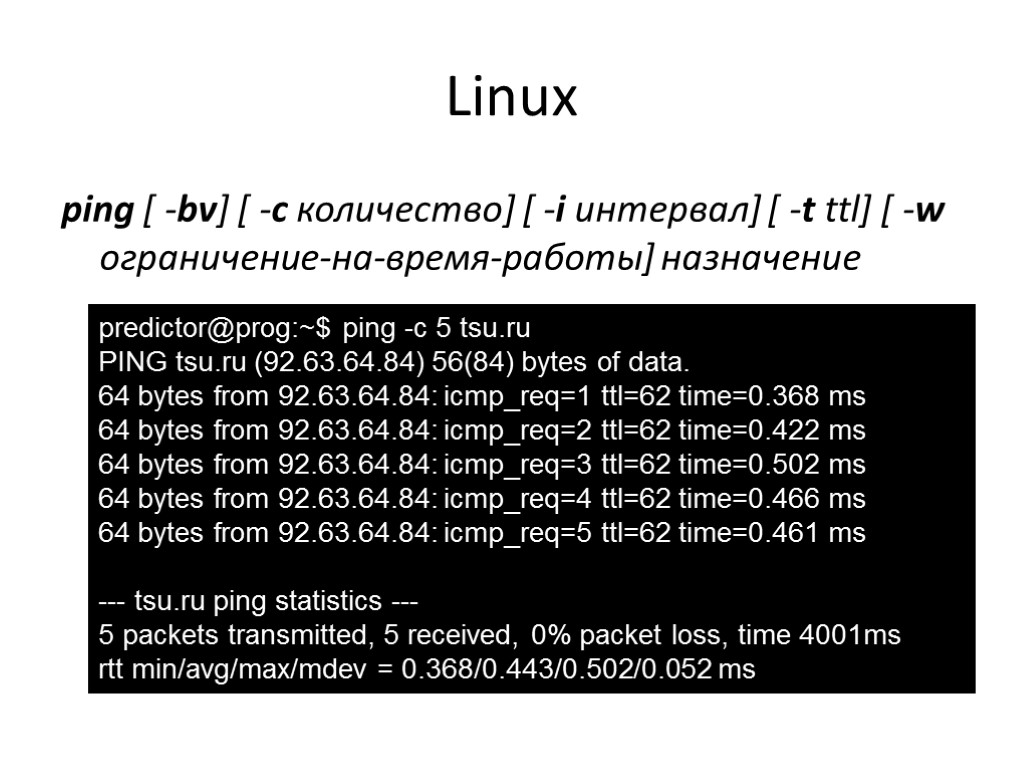 Linux

ping [ -bv] [ -c количество] [ -i интервал] [ -t ttl] [ -w ограничение-на-время-работы] назначение

predictor@prog:~$ ping -c 5 tsu.ru
PING tsu.ru (92.63.64.84) 56(84) bytes of data.
64 bytes from 92.63.64.84: icmp_req=1 ttl=62 time=0.368 ms
64 bytes from 92.63.64.84: icmp_req=2 ttl=62 time=0.422 ms
64 bytes from 92.63.64.84: icmp_req=3 ttl=62 time=0.502 ms
64 bytes from 92.63.64.84: icmp_req=4 ttl=62 time=0.466 ms
64 bytes from 92.63.64.84: icmp_req=5 ttl=62 time=0.461 ms

--- tsu.ru ping statistics ---
5 packets transmitted, 5 received, 0% packet loss, time 4001ms
rtt min/avg/max/mdev = 0.368/0.443/0.502/0.052 ms